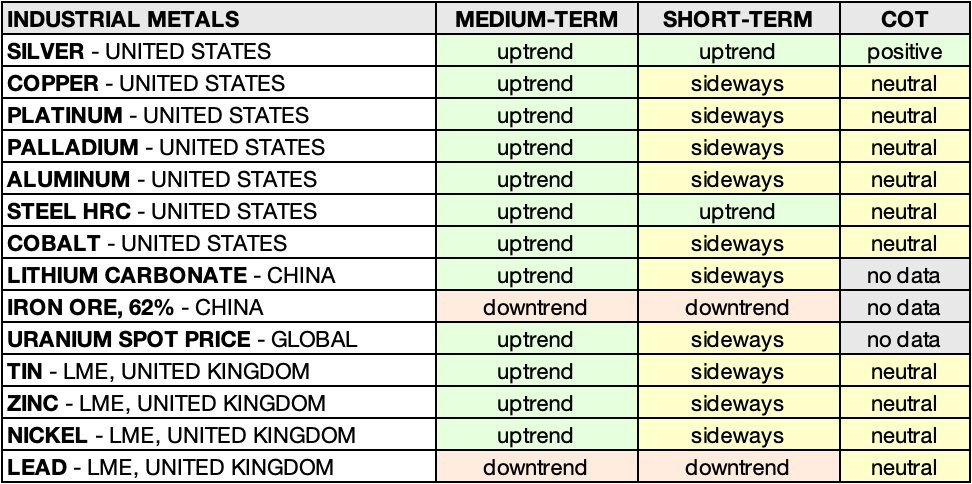 | INDUSTRIAL METALS | MEDIUM-TERM | SHORT-TERM | COT |
|---|---|---|---|
| SILVER - UNITED STATES | uptrend | uptrend | positive |
| COPPER - UNITED STATES | uptrend | sideways | neutral |
| PLATINUM - UNITED STATES | uptrend | sideways | neutral |
| PALLADIUM - UNITED STATES | uptrend | sideways | neutral |
| ALUMINUM - UNITED STATES | uptrend | sideways | neutral |
| STEEL HRC - UNITED STATES | uptrend | uptrend | neutral |
| COBALT - UNITED STATES | uptrend | sideways | neutral |
| LITHIUM CARBONATE - CHINA | uptrend | sideways | no data |
| IRON ORE, 62% - CHINA | downtrend | downtrend | no data |
| URANIUM SPOT PRICE - GLOBAL | uptrend | sideways | no data |
| TIN - LME, UNITED KINGDOM | uptrend | sideways | neutral |
| ZINC - LME, UNITED KINGDOM | uptrend | sideways | neutral |
| NICKEL - LME, UNITED KINGDOM | uptrend | sideways | neutral |
| LEAD - LME, UNITED KINGDOM | downtrend | downtrend | neutral |